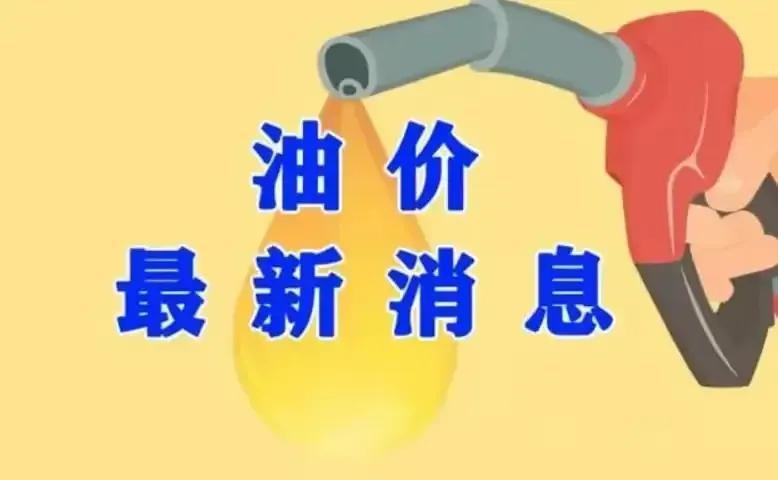 油价
最新消息